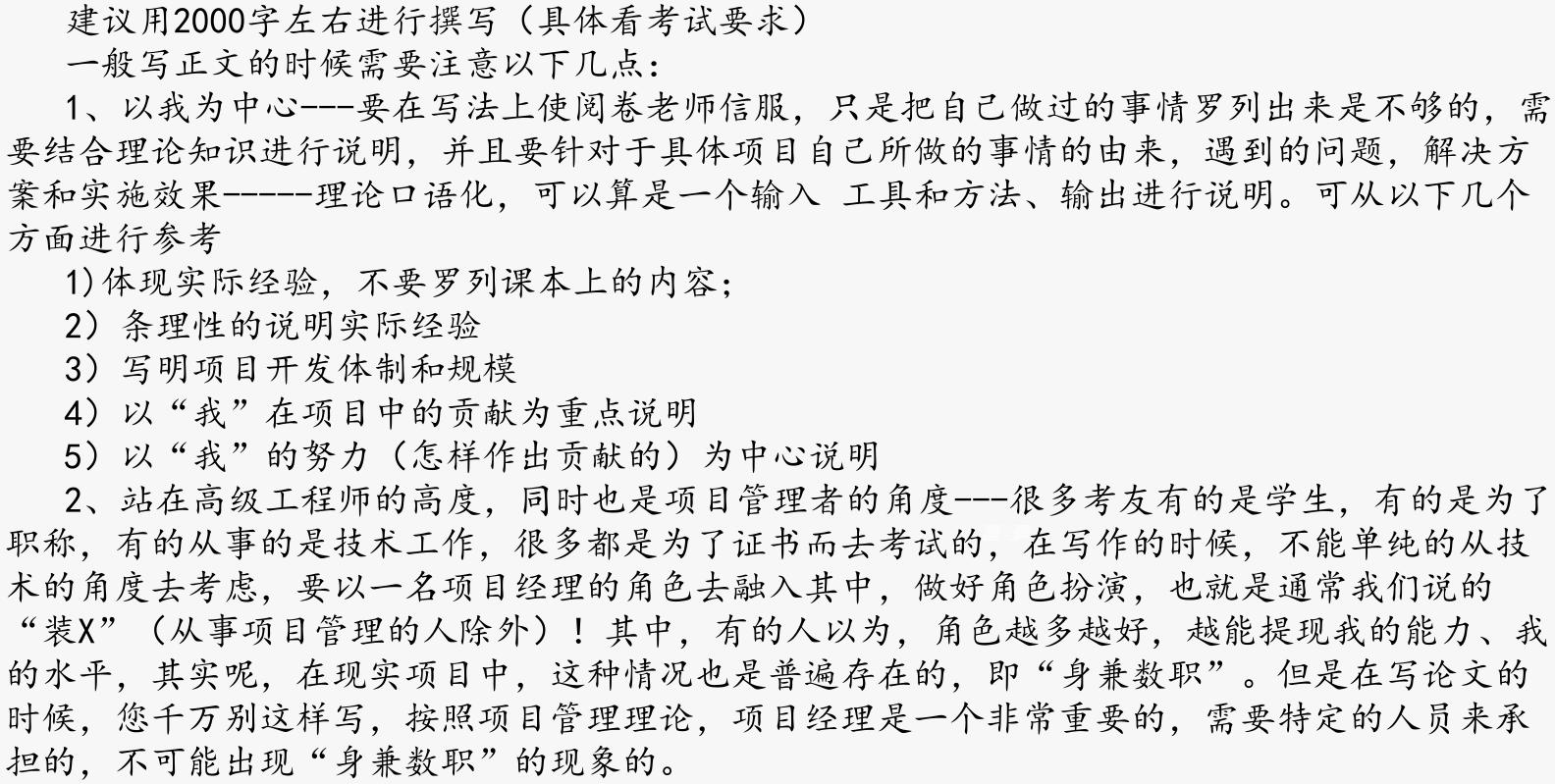 建议用2000字左右进行撰写（具体看考试要求）

一般写正文的时候需要注意以下几点：

1、以我为中心---要在写法上使阅卷老师信服，只是把自己做过的事情罗列出来是不够的，需要结合理论知识进行说明，并且要针对于具体项目自己所做的事情的由来，遇到的问题，解决方案和实施效果-----理论口语化，可以算是一个输入 工具和方法、输出进行说明。可从以下几个方面进行参考

1)体现实际经验，不要罗列课本上的内容；

2）条理性的说明实际经验

3）写明项目开发体制和规模

4）以“我”在项目中的贡献为重点说明

5）以“我”的努力（怎样作出贡献的）为中心说明

2、站在高级工程师的高度，同时也是项目管理者的角度---很多考友有的是学生，有的是为了职称，有的从事的是技术工作，很多都是为了证书而去考试的，在写作的时候，不能单纯的从技术的角度去考虑，要以一名项目经理的角色去融入其中，做好角色扮演，也就是通常我们说的“装X”（从事项目管理的人除外）！其中，有的人以为，角色越多越好，越能提现我的能力、我的水平，其实呢，在现实项目中，这种情况也是普遍存在的，即“身兼数职”。但是在写论文的时候，您千万别这样写，按照项目管理理论，项目经理是一个非常重要的，需要特定的人员来承担的，不可能出现“身兼数职”的现象的。